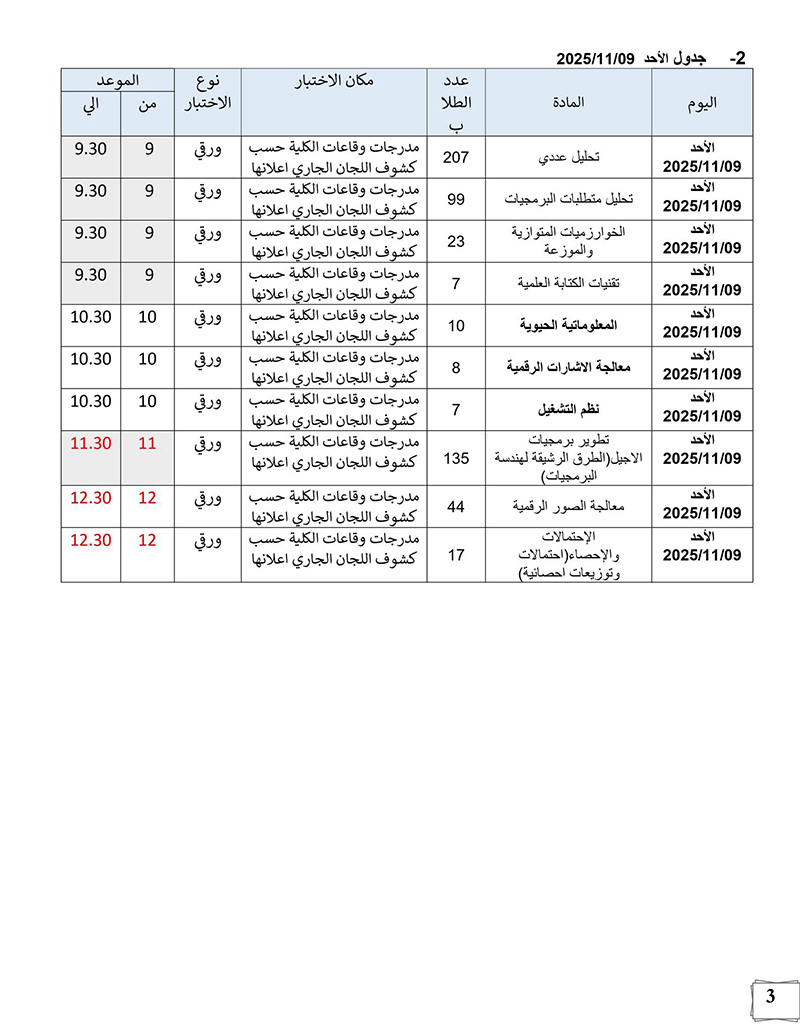 2- جدول الأحد 2025/11/09

| اليوم | المادة | عدد الطلاب | مكان الاختبار | نوع الاختبار | الموعد من | الموعد الي |
|---|---|---|---|---|---|---|
| الأحد 2025/11/09 | تحليل عددي | 207 | مدرجات وقاعات الكلية حسب كشوف اللجان الجاري اعلانها | ورقي | 9 | 9.30 |
| الأحد 2025/11/09 | تحليل متطلبات البرمجيات | 99 | مدرجات وقاعات الكلية حسب كشوف اللجان الجاري اعلانها | ورقي | 9 | 9.30 |
| الأحد 2025/11/09 | الخوارزميات المتوازية والموزعة | 23 | مدرجات وقاعات الكلية حسب كشوف اللجان الجاري اعلانها | ورقي | 9 | 9.30 |
| الأحد 2025/11/09 | تقنيات الكتابة العلمية | 7 | مدرجات وقاعات الكلية حسب كشوف اللجان الجاري اعلانها | ورقي | 9 | 9.30 |
| الأحد 2025/11/09 | المعلوماتية الحيوية | 10 | مدرجات وقاعات الكلية حسب كشوف اللجان الجاري اعلانها | ورقي | 10 | 10.30 |
| الأحد 2025/11/09 | معالجة الاشارات الرقمية | 8 | مدرجات وقاعات الكلية حسب كشوف اللجان الجاري اعلانها | ورقي | 10 | 10.30 |
| الأحد 2025/11/09 | نظم التشغيل | 7 | مدرجات وقاعات الكلية حسب كشوف اللجان الجاري اعلانها | ورقي | 10 | 10.30 |
| الأحد 2025/11/09 | تطوير برمجيات الاجيل(الطرق الرشيقة لهندسة البرمجيات) | 135 | مدرجات وقاعات الكلية حسب كشوف اللجان الجاري اعلانها | ورقي | 11 | 11.30 |
| الأحد 2025/11/09 | معالجة الصور الرقمية | 44 | مدرجات وقاعات الكلية حسب كشوف اللجان الجاري اعلانها | ورقي | 12 | 12.30 |
| الأحد 2025/11/09 | الإحتمالات والإحصاء(احتمالات وتوزيعات احصائية) | 17 | مدرجات وقاعات الكلية حسب كشوف اللجان الجاري اعلانها | ورقي | 12 | 12.30 |

3